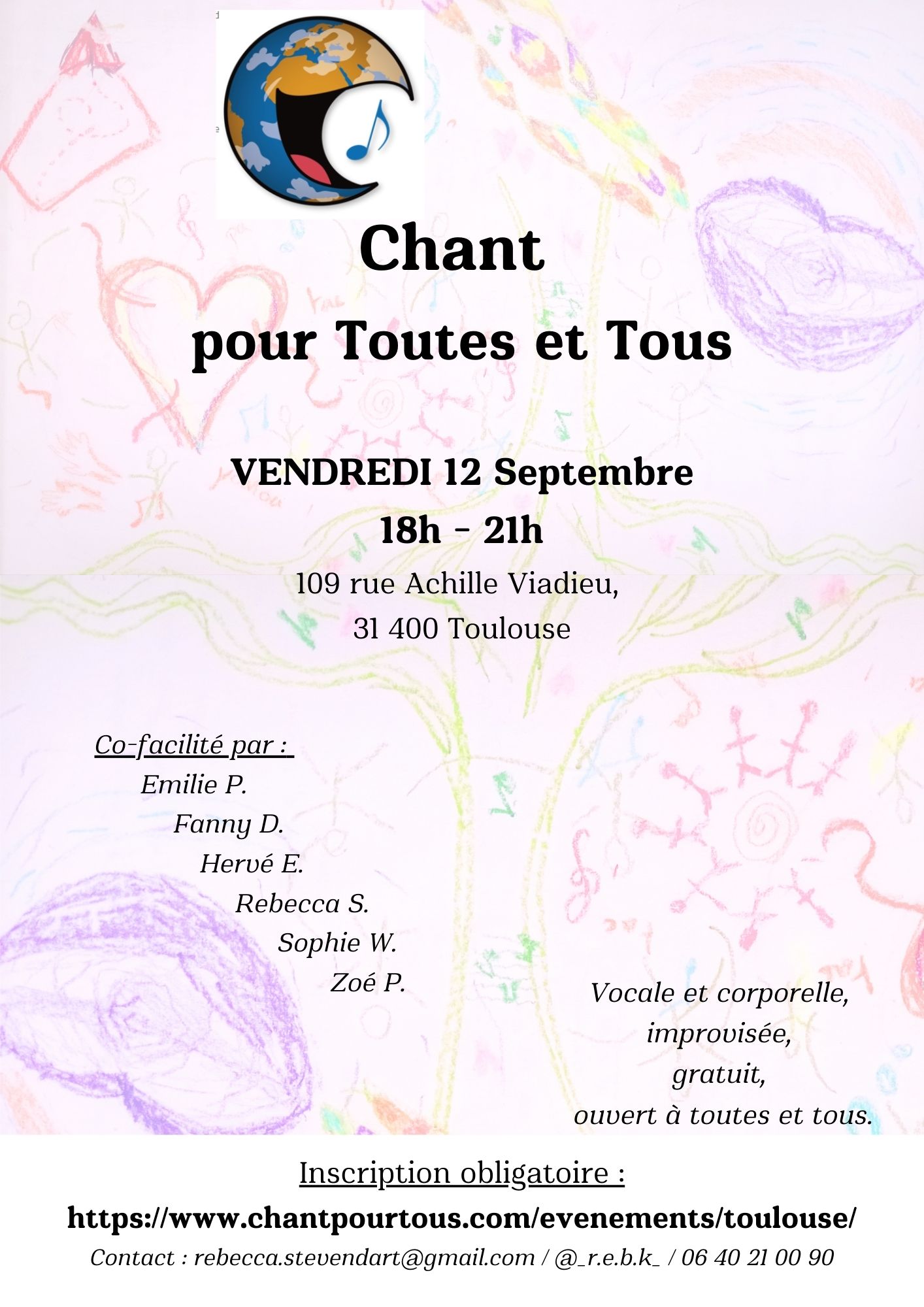 Chant
pour Toutes et Tous

VENDREDI 12 Septembre
18h - 21h

109 rue Achille Viadieu,
31 400 Toulouse

Co-facilité par :
Emilie P.
Fanny D.
Hervé E.
Rebecca S.
Sophie W.
Zoé P.

Vocale et corporelle,
improvisée,
gratuit,
ouvert à toutes et tous.

Inscription obligatoire :
https://www.chantpourtous.com/evenements/toulouse/
Contact : rebecca.stevendart@gmail.com / @_r.e.b.k_ / 06 40 21 00 90